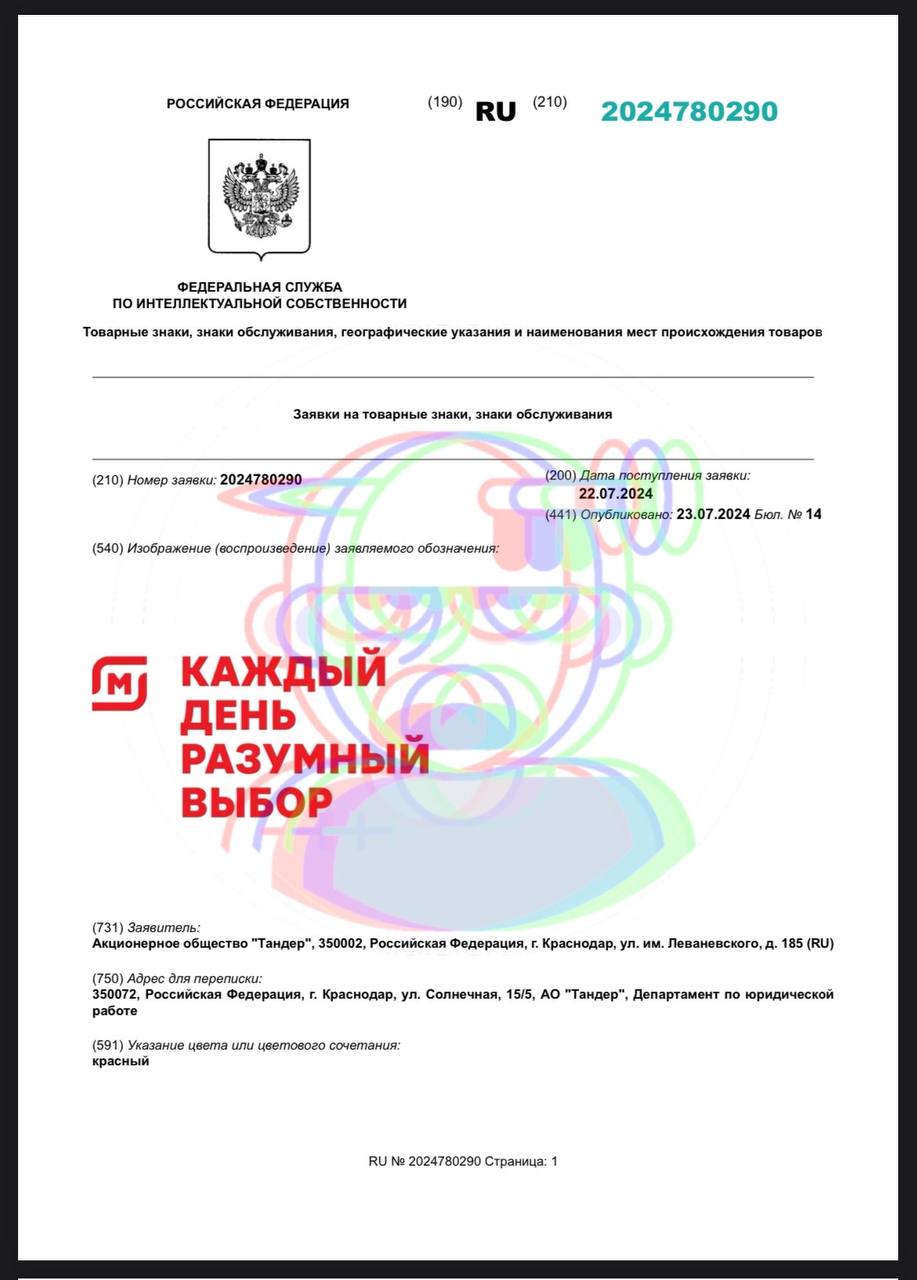 РОССИЙСКАЯ ФЕДЕРАЦИЯ (190) RU (210) 2024780290

ФЕДЕРАЛЬНАЯ СЛУЖБА
ПО ИНТЕЛЛЕКТУАЛЬНОЙ СОБСТВЕННОСТИ

Товарные знаки, знаки обслуживания, географические указания и наименования мест происхождения товаров

Заявки на товарные знаки, знаки обслуживания

(210) Номер заявки: 2024780290

(200) Дата поступления заявки: 22.07.2024

(441) Опубликовано: 23.07.2024 Бюл. № 14

(540) Изображение (воспроизведение) заявляемого обозначения:

М КАЖДЫЙ ДЕНЬ РАЗУМНЫЙ ВЫБОР

(731) Заявитель:
Акционерное общество "Тандер", 350002, Российская Федерация, г. Краснодар, ул. им. Леваневского, д. 185 (RU)

(750) Адрес для переписки:
350072, Российская Федерация, г. Краснодар, ул. Солнечная, 15/5, АО "Тандер", Департамент по юридической работе

(591) Указание цвета или цветового сочетания:
красный

RU № 2024780290 Страница: 1